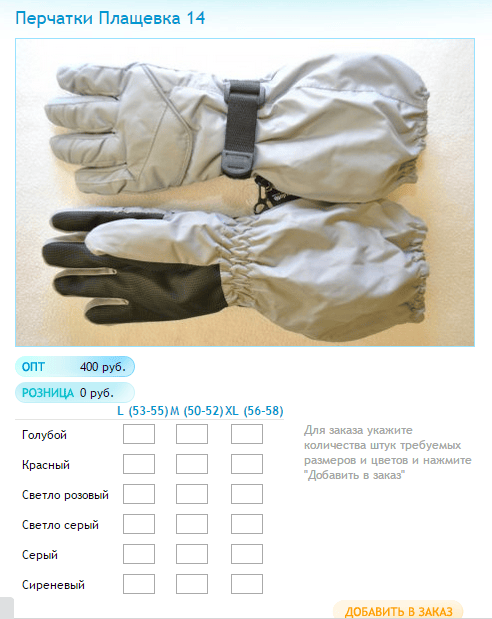 Перчатки Плащевка 14

ОПТ 400 руб.

РОЗНИЦА 0 руб.

| | L (53-55) | M (50-52) | XL (56-58) |
|---|---|---|---|
| Голубой | | | |
| Красный | | | |
| Светло розовый | | | |
| Светло серый | | | |
| Серый | | | |
| Сиреневый | | | |

Для заказа укажите количества штук требуемых размеров и цветов и нажмите "Добавить в заказ"

ДОБАВИТЬ В ЗАКАЗ